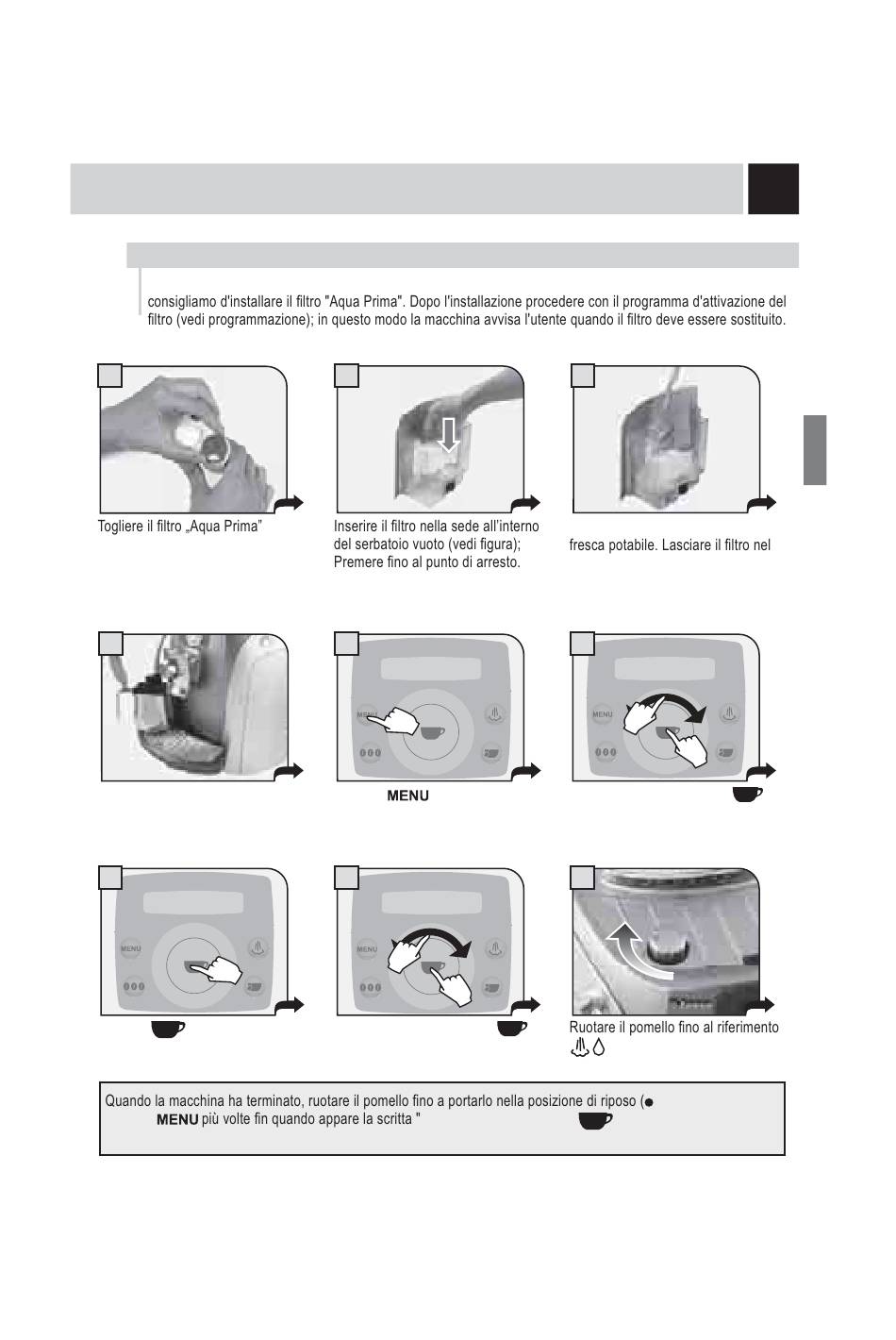 consigliamo d'installare il filtro "Aqua Prima". Dopo l'installazione procedere con il programma d'attivazione del filtro (vedi programmazione); in questo modo la macchina avvisa l'utente quando il filtro deve essere sostituito.

Togliere il filtro „Aqua Prima"

Inserire il filtro nella sede all'interno del serbatoio vuoto (vedi figura); Premere fino al punto di arresto.

fresca potabile. Lasciare il filtro nel

MENU

MENU

MENU

MENU

MENU

Ruotare il pomello fino al riferimento

Quando la macchina ha terminato, ruotare il pomello fino a portarlo nella posizione di riposo (
MENU più volte fin quando appare la scritta "